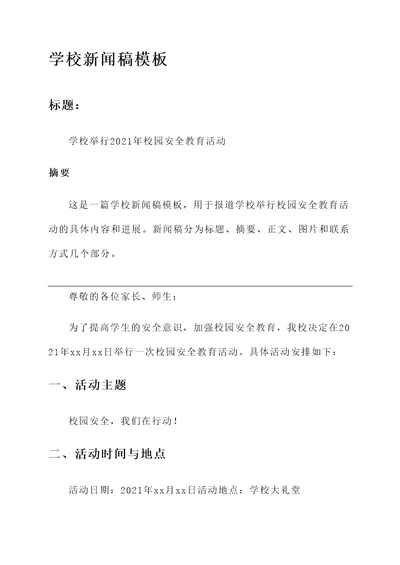 学校新闻稿模板

标题：

学校举行2021年校园安全教育活动

摘要

这是一篇学校新闻稿模板，用于报道学校举行校园安全教育活动的具体内容和进展。新闻稿分为标题、摘要、正文、图片和联系方式几个部分。

尊敬的各位家长、师生：

为了提高学生的安全意识，加强校园安全教育，我校决定在2021年xx月xx日举行一次校园安全教育活动。具体活动安排如下：

一、活动主题

校园安全，我们在行动！

二、活动时间与地点

活动日期：2021年xx月xx日活动地点：学校大礼堂